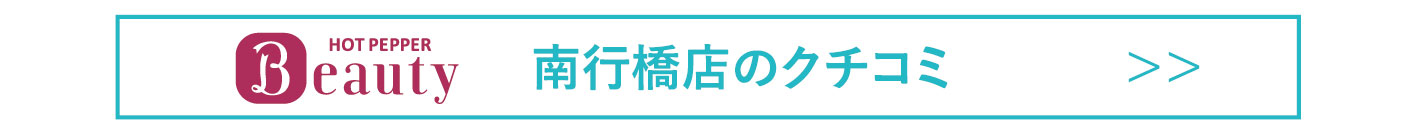 HOT PEPPER
Beauty

南行橋店のクチコミ

>>